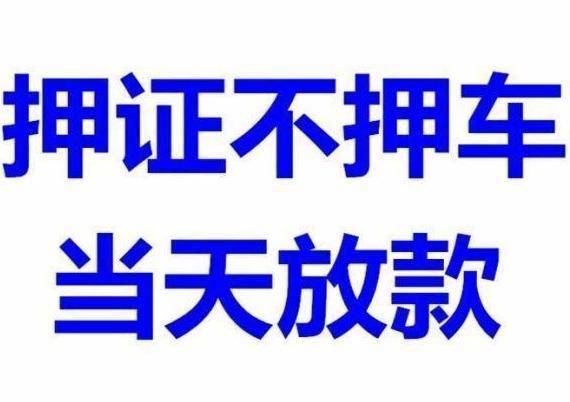 押证不押车
当天放款